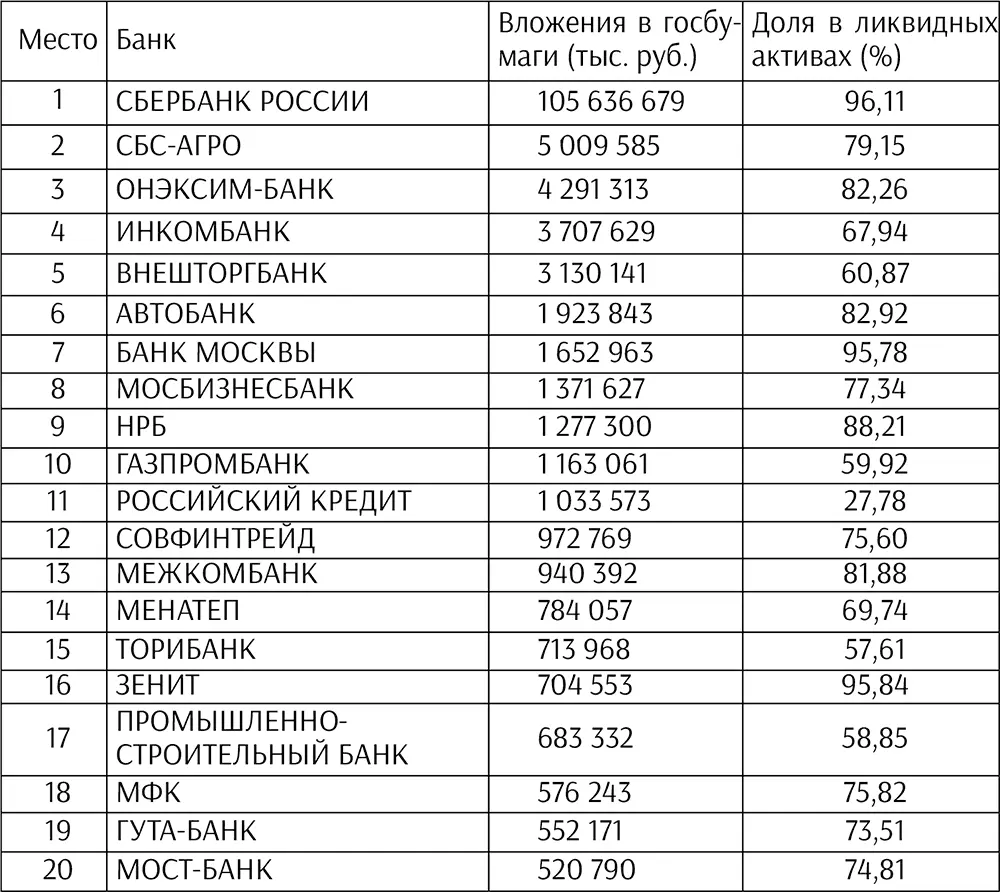 | Место | Банк | Вложения в госбумаги (тыс. руб.) | Доля в ликвидных активах (%) |
|---|---|---|---|
| 1 | СБЕРБАНК РОССИИ | 105 636 679 | 96,11 |
| 2 | СБС-АГРО | 5 009 585 | 79,15 |
| 3 | ОНЭКСИМ-БАНК | 4 291 313 | 82,26 |
| 4 | ИНКОМБАНК | 3 707 629 | 67,94 |
| 5 | ВНЕШТОРГБАНК | 3 130 141 | 60,87 |
| 6 | АВТОБАНК | 1 923 843 | 82,92 |
| 7 | БАНК МОСКВЫ | 1 652 963 | 95,78 |
| 8 | МОСБИЗНЕСБАНК | 1 371 627 | 77,34 |
| 9 | НРБ | 1 277 300 | 88,21 |
| 10 | ГАЗПРОМБАНК | 1 163 061 | 59,92 |
| 11 | РОССИЙСКИЙ КРЕДИТ | 1 033 573 | 27,78 |
| 12 | СОВФИНТРЕЙД | 972 769 | 75,60 |
| 13 | МЕЖКОМБАНК | 940 392 | 81,88 |
| 14 | МЕНАТЕП | 784 057 | 69,74 |
| 15 | ТОРИБАНК | 713 968 | 57,61 |
| 16 | ЗЕНИТ | 704 553 | 95,84 |
| 17 | ПРОМЫШЛЕННО-СТРОИТЕЛЬНЫЙ БАНК | 683 332 | 58,85 |
| 18 | МФК | 576 243 | 75,82 |
| 19 | ГУТА-БАНК | 552 171 | 73,51 |
| 20 | МОСТ-БАНК | 520 790 | 74,81 |